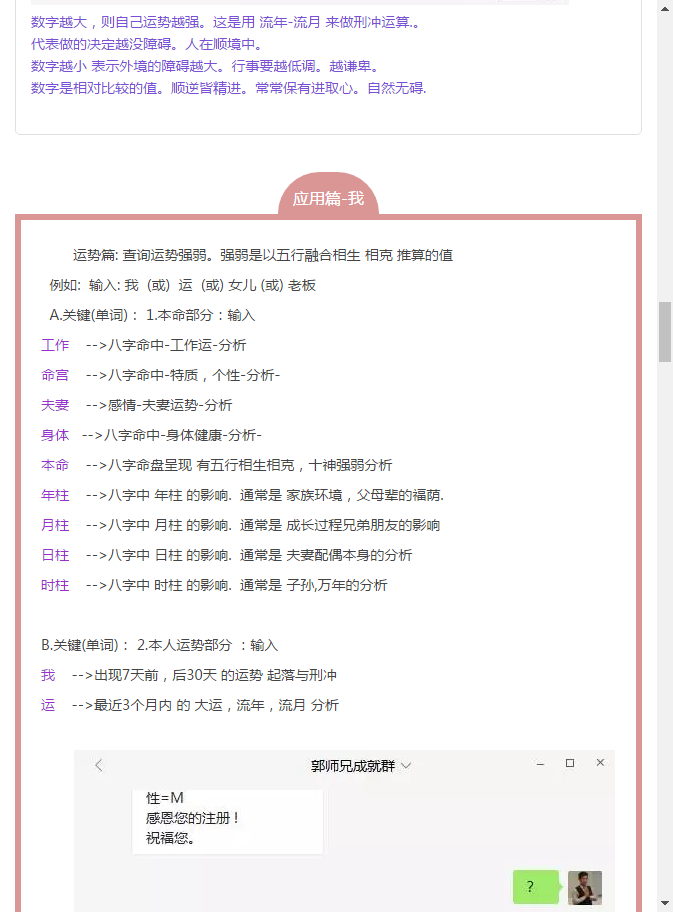 数字越大，则自己运势越强。这是用 流年-流月 来做刑冲运算.。
代表做的决定越没障碍。人在顺境中。
数字越小 表示外境的障碍越大。行事要越低调。越谦卑。
数字是相对比较的值。顺逆皆精进。常常保有进取心。自然无碍.

应用篇-我

运势篇: 查询运势强弱。强弱是以五行融合相生 相克 推算的值

例如: 输入: 我 (或) 运 (或) 女儿 (或) 老板

A.关键(单词)： 1.本命部分：输入

工作 -->八字命中-工作运-分析

命宫 -->八字命中-特质，个性-分析-

夫妻 -->感情-夫妻运势-分析

身体 -->八字命中-身体健康-分析-

本命 -->八字命盘呈现 有五行相生相克，十神强弱分析

年柱 -->八字中 年柱 的影响. 通常是 家族环境，父母辈的福荫.

月柱 -->八字中 月柱 的影响. 通常是 成长过程兄弟朋友的影响

日柱 -->八字中 日柱 的影响. 通常是 夫妻配偶本身的分析

时柱 -->八字中 时柱 的影响. 通常是 子孙,万年的分析

B.关键(单词)： 2.本人运势部分 ：输入

我 -->出现7天前，后30天 的运势 起落与刑冲

运 -->最近3个月内 的 大运，流年，流月 分析

郭师兄成就群

性=M
感恩您的注册！
祝福您。

?